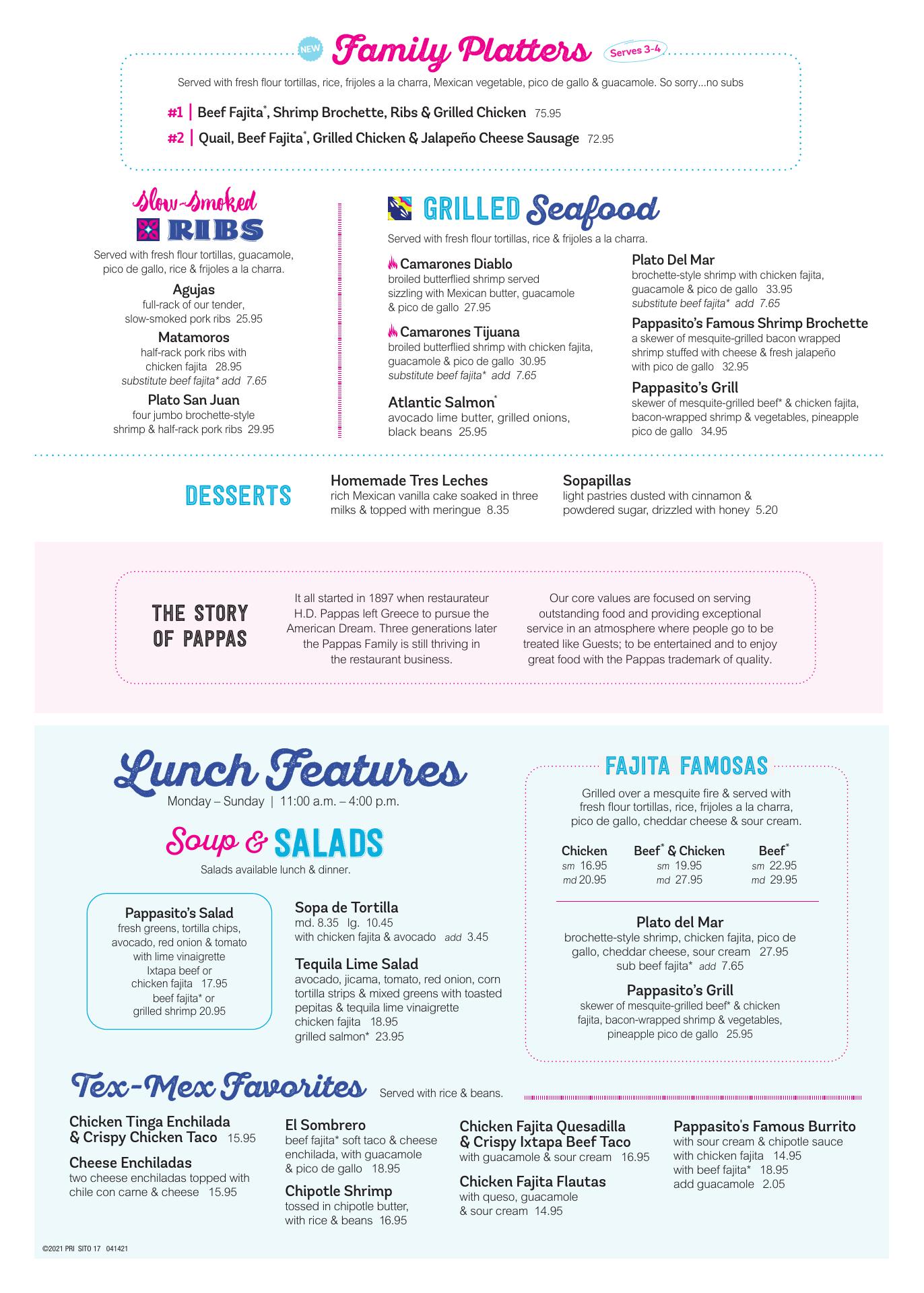 NEW Family Platters Serves 3-4

Served with fresh flour tortillas, rice, frijoles a la charra, Mexican vegetable, pico de gallo & guacamole. So sorry...no subs

#1 | Beef Fajita*, Shrimp Brochette, Ribs & Grilled Chicken 75.95

#2 | Quail, Beef Fajita*, Grilled Chicken & Jalapeño Cheese Sausage 72.95

Slow-Smoked RIBS

Served with fresh flour tortillas, guacamole, pico de gallo, rice & frijoles a la charra.

Agujas
full-rack of our tender, slow-smoked pork ribs 25.95

Matamoros
half-rack pork ribs with chicken fajita 28.95
substitute beef fajita* add 7.65

Plato San Juan
four jumbo brochette-style shrimp & half-rack pork ribs 29.95

GRILLED Seafood

Served with fresh flour tortillas, rice & frijoles a la charra.

Camarones Diablo
broiled butterflied shrimp served sizzling with Mexican butter, guacamole & pico de gallo 27.95

Camarones Tijuana
broiled butterflied shrimp with chicken fajita, guacamole & pico de gallo 30.95
substitute beef fajita* add 7.65

Atlantic Salmon*
avocado lime butter, grilled onions, black beans 25.95

Plato Del Mar
brochette-style shrimp with chicken fajita, guacamole & pico de gallo 33.95
substitute beef fajita* add 7.65

Pappasito's Famous Shrimp Brochette
a skewer of mesquite-grilled bacon wrapped shrimp stuffed with cheese & fresh jalapeño with pico de gallo 32.95

Pappasito's Grill
skewer of mesquite-grilled beef* & chicken fajita, bacon-wrapped shrimp & vegetables, pineapple pico de gallo 34.95

DESSERTS

Homemade Tres Leches
rich Mexican vanilla cake soaked in three milks & topped with meringue 8.35

Sopapillas
light pastries dusted with cinnamon & powdered sugar, drizzled with honey 5.20

THE STORY OF PAPPAS

It all started in 1897 when restaurateur H.D. Pappas left Greece to pursue the American Dream. Three generations later the Pappas Family is still thriving in the restaurant business.

Our core values are focused on serving outstanding food and providing exceptional service in an atmosphere where people go to be treated like Guests; to be entertained and to enjoy great food with the Pappas trademark of quality.

Lunch Features
Monday – Sunday | 11:00 a.m. – 4:00 p.m.

Soup & SALADS
Salads available lunch & dinner.

Pappasito's Salad
fresh greens, tortilla chips, avocado, red onion & tomato with lime vinaigrette
Ixtapa beef or chicken fajita 17.95
beef fajita* or grilled shrimp 20.95

Sopa de Tortilla
md. 8.35 lg. 10.45
with chicken fajita & avocado add 3.45

Tequila Lime Salad
avocado, jicama, tomato, red onion, corn tortilla strips & mixed greens with toasted pepitas & tequila lime vinaigrette
chicken fajita 18.95
grilled salmon* 23.95

FAJITA FAMOSAS

Grilled over a mesquite fire & served with fresh flour tortillas, rice, frijoles a la charra, pico de gallo, cheddar cheese & sour cream.

| Chicken | Beef* & Chicken | Beef* |
|---|---|---|
| sm 16.95 | sm 19.95 | sm 22.95 |
| md 20.95 | md 27.95 | md 29.95 |

Plato del Mar
brochette-style shrimp, chicken fajita, pico de gallo, cheddar cheese, sour cream 27.95
sub beef fajita* add 7.65

Pappasito's Grill
skewer of mesquite-grilled beef* & chicken fajita, bacon-wrapped shrimp & vegetables, pineapple pico de gallo 25.95

Tex-Mex Favorites Served with rice & beans.

Chicken Tinga Enchilada & Crispy Chicken Taco 15.95

Cheese Enchiladas
two cheese enchiladas topped with chile con carne & cheese 15.95

El Sombrero
beef fajita* soft taco & cheese enchilada, with guacamole & pico de gallo 18.95

Chipotle Shrimp
tossed in chipotle butter, with rice & beans 16.95

Chicken Fajita Quesadilla & Crispy Ixtapa Beef Taco
with guacamole & sour cream 16.95

Chicken Fajita Flautas
with queso, guacamole & sour cream 14.95

Pappasito's Famous Burrito
with sour cream & chipotle sauce
with chicken fajita 14.95
with beef fajita* 18.95
add guacamole 2.05

©2021 PRI SITO 17 041421